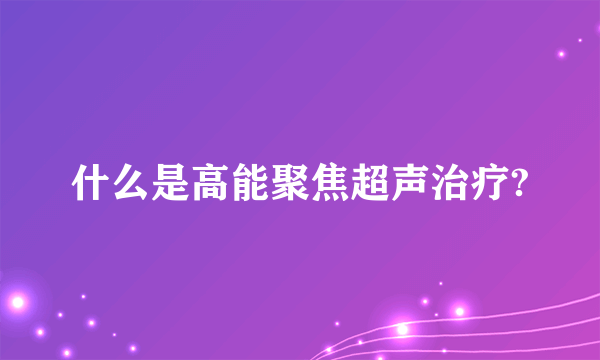 什么是高能聚焦超声治疗?